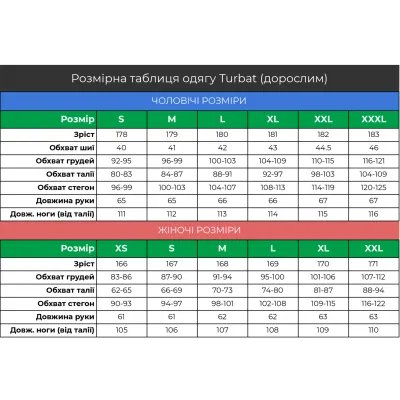 Розмірна таблиця одягу Turbat (дорослим)

ЧОЛОВІЧІ РОЗМІРИ

| Розмір | S | M | L | XL | XXL | XXXL |
|---|---|---|---|---|---|---|
| Зріст | 178 | 179 | 180 | 181 | 182 | 183 |
| Обхват шиї | 40 | 41 | 42 | 43 | 44.5 | 46 |
| Обхват грудей | 92-95 | 96-99 | 100-103 | 104-109 | 110-115 | 116-121 |
| Обхват талії | 80-83 | 84-87 | 88-91 | 92-97 | 98-103 | 104-109 |
| Обхват стегон | 96-99 | 100-103 | 104-107 | 108-113 | 114-119 | 120-125 |
| Довжина руки | 65 | 65 | 66 | 66 | 67 | 67 |
| Довж. ноги (від талії) | 111 | 112 | 113 | 114 | 115 | 116 |

ЖІНОЧІ РОЗМІРИ

| Розмір | XS | S | M | L | XL | XXL |
|---|---|---|---|---|---|---|
| Зріст | 166 | 167 | 168 | 169 | 170 | 171 |
| Обхват грудей | 83-86 | 87-90 | 91-94 | 95-100 | 101-106 | 107-112 |
| Обхват талії | 62-65 | 66-69 | 70-73 | 74-80 | 81-87 | 88-94 |
| Обхват стегон | 90-93 | 94-97 | 98-101 | 102-108 | 109-115 | 116-122 |
| Довжина руки | 61 | 61 | 62 | 62 | 63 | 63 |
| Довж. ноги (від талії) | 105 | 106 | 107 | 108 | 109 | 110 |